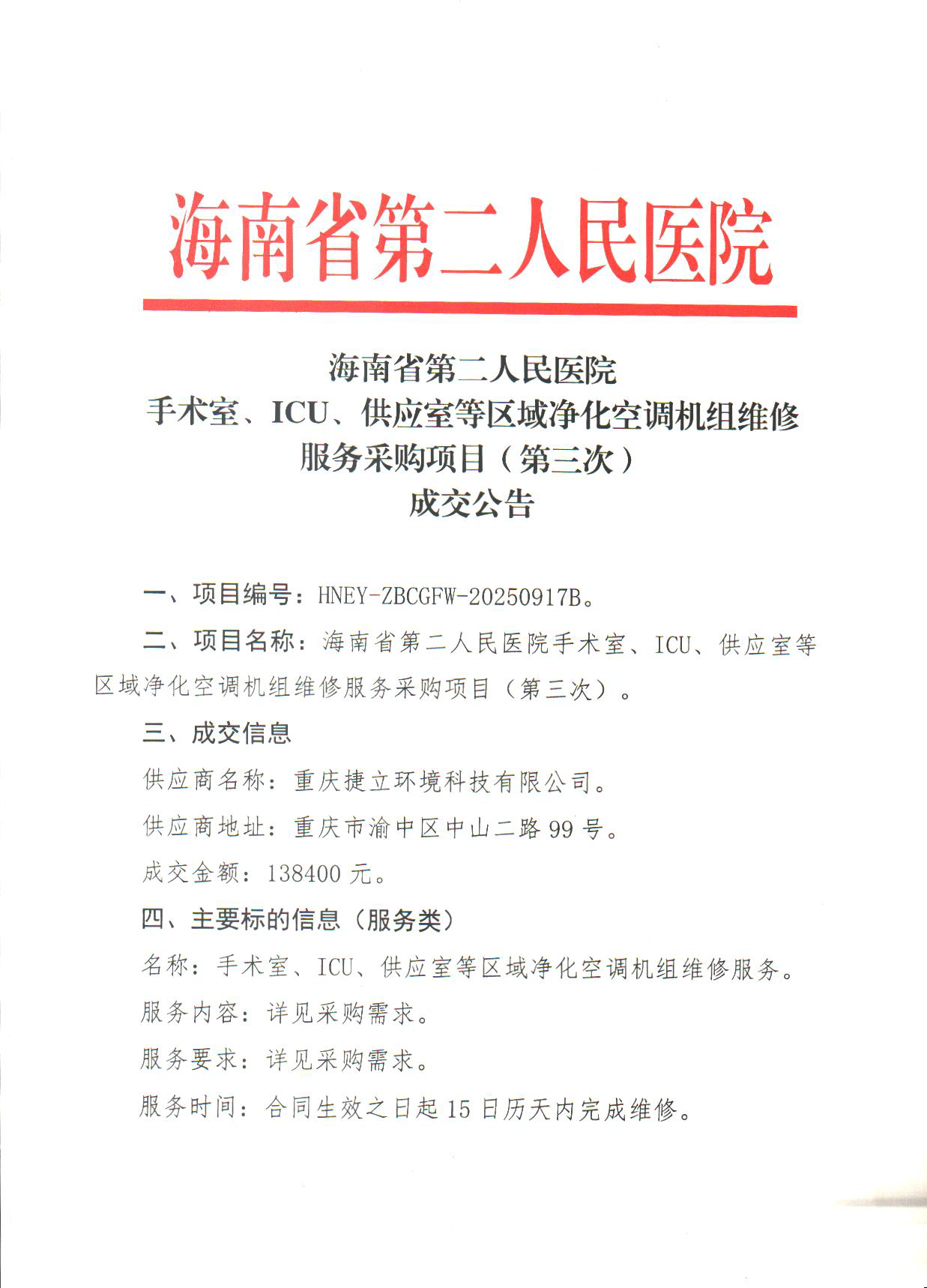 海南省第二人民医院

海南省第二人民医院
手术室、ICU、供应室等区域净化空调机组维修
服务采购项目（第三次）
成交公告

一、项目编号：HNEY-ZBCGFW-20250917B。

二、项目名称：海南省第二人民医院手术室、ICU、供应室等区域净化空调机组维修服务采购项目（第三次）。

三、成交信息

供应商名称：重庆捷立环境科技有限公司。

供应商地址：重庆市渝中区中山二路99号。

成交金额：138400元。

四、主要标的信息（服务类）

名称：手术室、ICU、供应室等区域净化空调机组维修服务。

服务内容：详见采购需求。

服务要求：详见采购需求。

服务时间：合同生效之日起15日历天内完成维修。